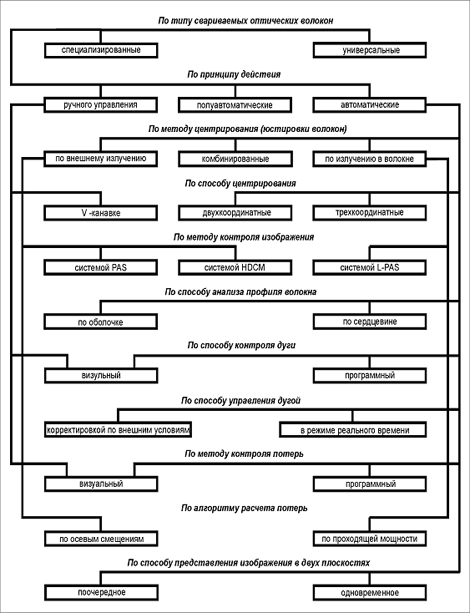 По типу свариваемых оптических волокон

специализированные

универсальные

По принципу действия

ручного управления

полуавтоматические

автоматические

По методу центрирования (юстировки волокон)

по внешнему излучению

комбинированные

по излучению в волокне

По способу центрирования

V -канавке

двухкоординатные

трехкоординатные

По методу контроля изображения

системой PAS

системой HDCM

системой L-PAS

По способу анализа профиля волокна

по оболочке

по сердцевине

По способу контроля дуги

визульный

программный

По способу управления дугой

корректировкой по внешним условиям

в режиме реального времени

По методу контроля потерь

визуальный

программный

По алгоритму расчета потерь

по осевым смещениям

по проходящей мощности

По способу представления изображения в двух плоскостях

поочередное

одновременное